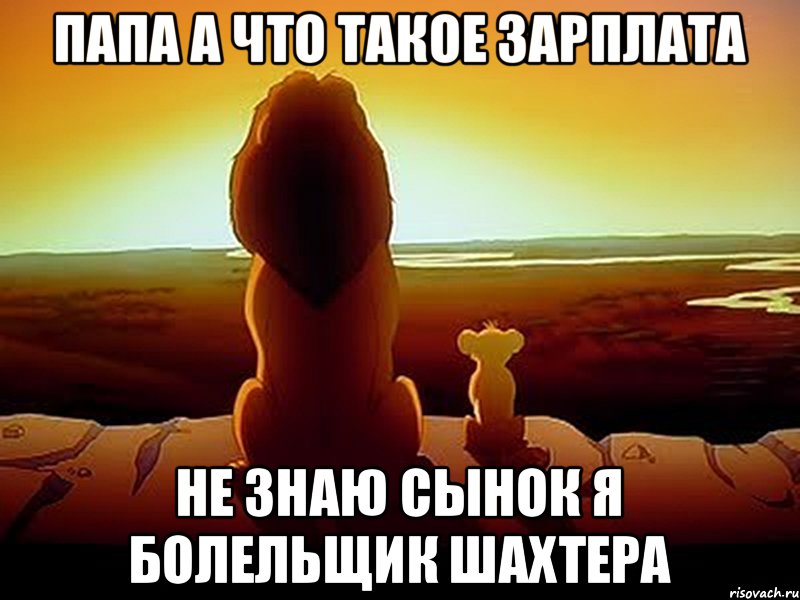 ПАПА А ЧТО ТАКОЕ ЗАРПЛАТА

НЕ ЗНАЮ СЫНОК Я БОЛЕЛЬЩИК ШАХТЕРА

risovach.ru